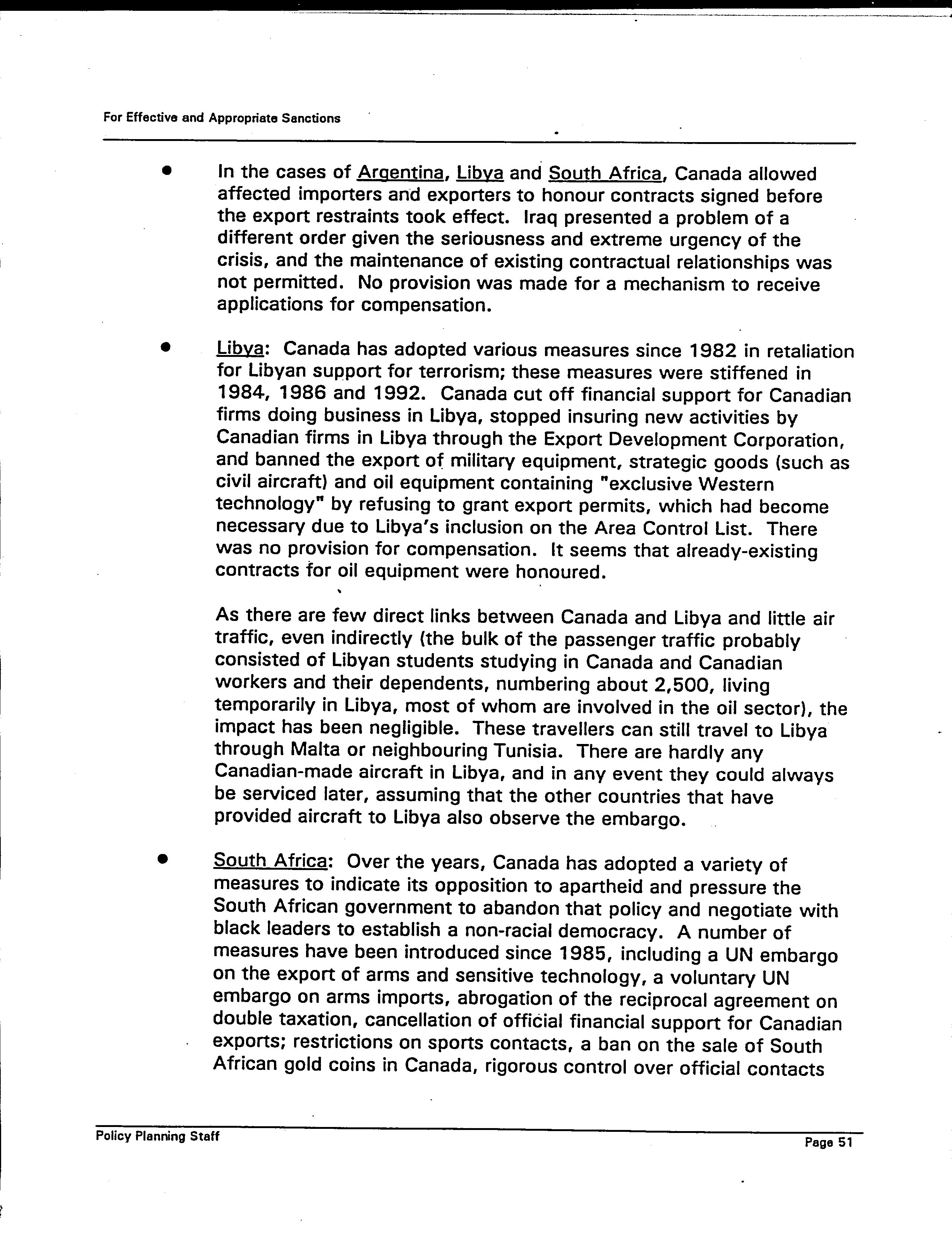 For Effective and Appropriate Sanctions

• In the cases of Argentina, Libya and South Africa, Canada allowed affected importers and exporters to honour contracts signed before the export restraints took effect. Iraq presented a problem of a different order given the seriousness and extreme urgency of the crisis, and the maintenance of existing contractual relationships was not permitted. No provision was made for a mechanism to receive applications for compensation.

• Libya: Canada has adopted various measures since 1982 in retaliation for Libyan support for terrorism; these measures were stiffened in 1984, 1986 and 1992. Canada cut off financial support for Canadian firms doing business in Libya, stopped insuring new activities by Canadian firms in Libya through the Export Development Corporation, and banned the export of military equipment, strategic goods (such as civil aircraft) and oil equipment containing "exclusive Western technology" by refusing to grant export permits, which had become necessary due to Libya's inclusion on the Area Control List. There was no provision for compensation. It seems that already-existing contracts for oil equipment were honoured.

As there are few direct links between Canada and Libya and little air traffic, even indirectly (the bulk of the passenger traffic probably consisted of Libyan students studying in Canada and Canadian workers and their dependents, numbering about 2,500, living temporarily in Libya, most of whom are involved in the oil sector), the impact has been negligible. These travellers can still travel to Libya through Malta or neighbouring Tunisia. There are hardly any Canadian-made aircraft in Libya, and in any event they could always be serviced later, assuming that the other countries that have provided aircraft to Libya also observe the embargo.

• South Africa: Over the years, Canada has adopted a variety of measures to indicate its opposition to apartheid and pressure the South African government to abandon that policy and negotiate with black leaders to establish a non-racial democracy. A number of measures have been introduced since 1985, including a UN embargo on the export of arms and sensitive technology, a voluntary UN embargo on arms imports, abrogation of the reciprocal agreement on double taxation, cancellation of official financial support for Canadian exports; restrictions on sports contacts, a ban on the sale of South African gold coins in Canada, rigorous control over official contacts

Policy Planning Staff
Page 51